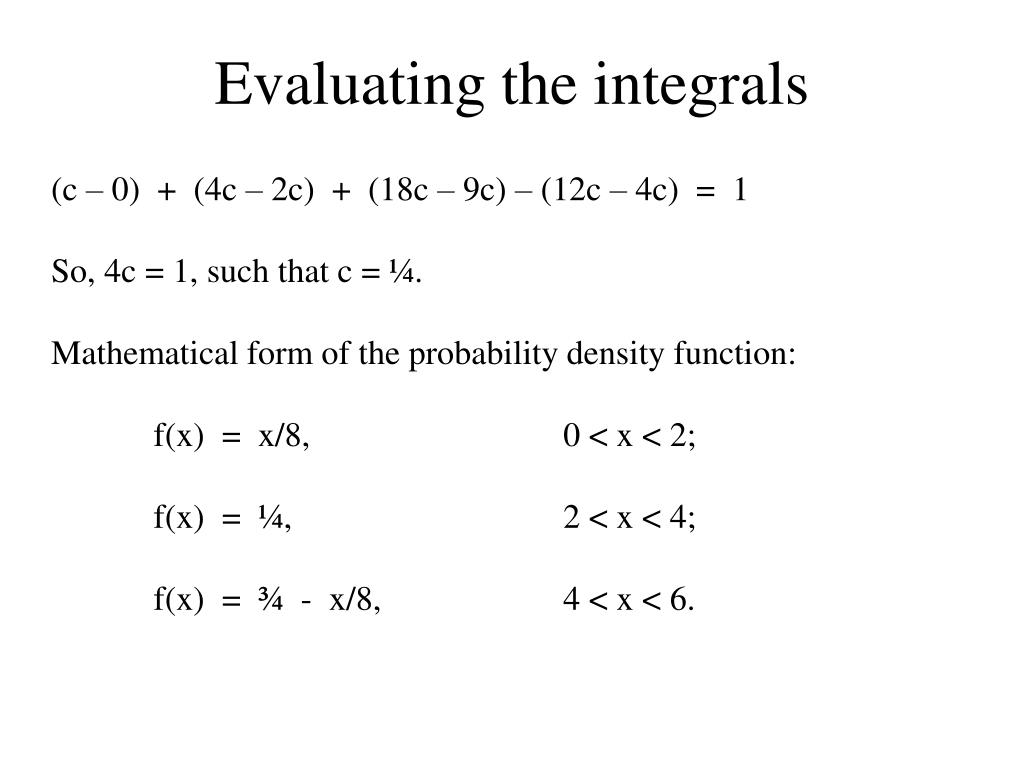 Evaluating the integrals

(c – 0) + (4c – 2c) + (18c – 9c) – (12c – 4c) = 1

So, 4c = 1, such that c = ¼.

Mathematical form of the probability density function:

f(x) = x/8, 0 < x < 2;

f(x) = ¼, 2 < x < 4;

f(x) = ¾ - x/8, 4 < x < 6.